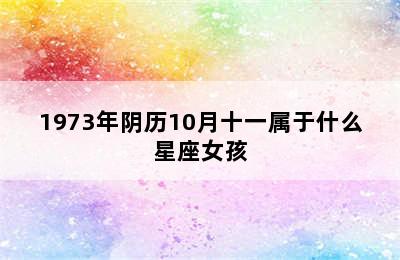 1973年阴历10月十一属于什么星座女孩